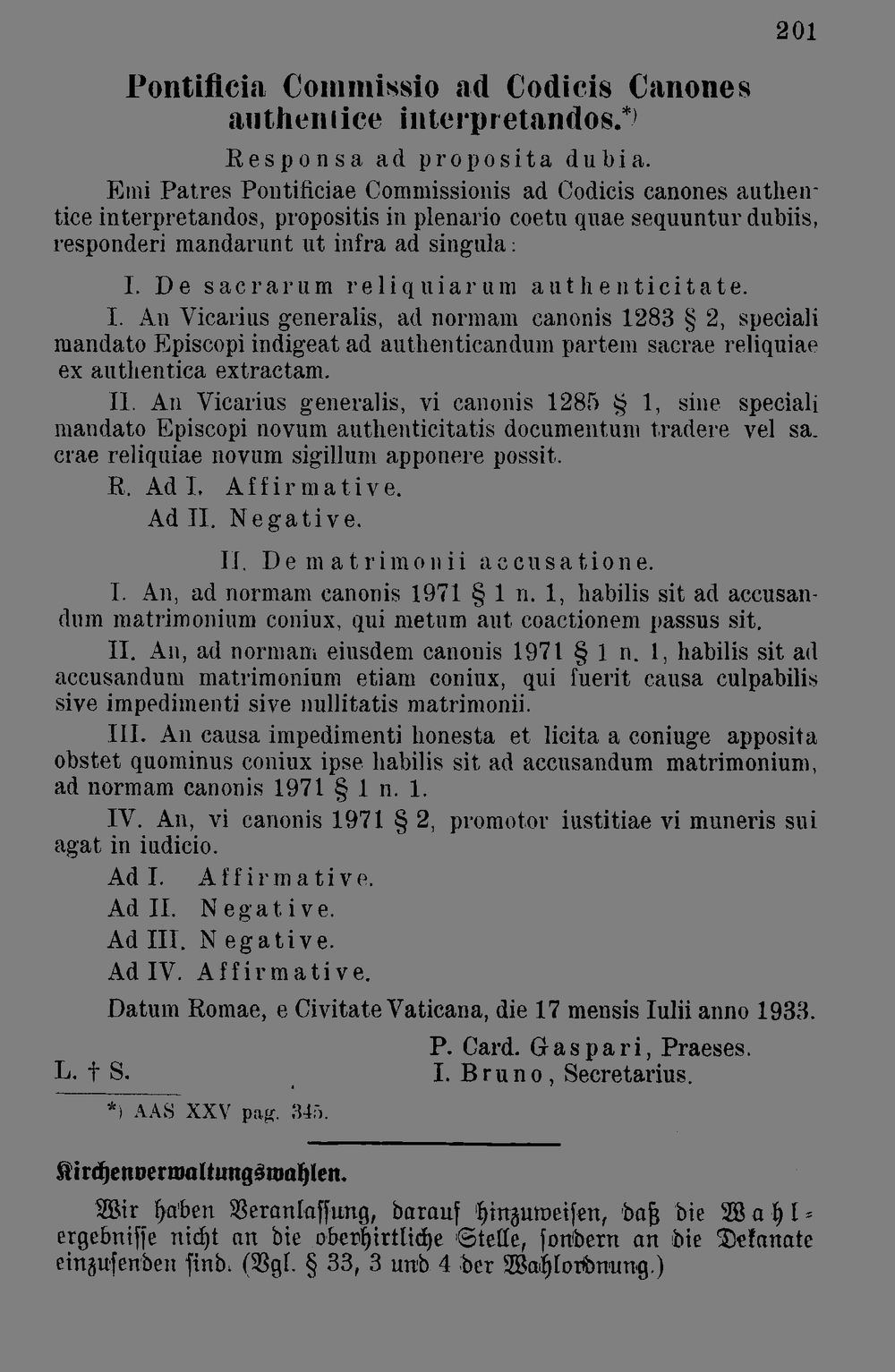 201

Pontificia Commissio ad Codicis Canones authentice interpretandos.$^{*)}$

Responsa ad proposita dubia.

Emi Patres Pontificiae Commissionis ad Codicis canones authentice interpretandos, propositis in plenario coetu quae sequuntur dubiis, responderi mandarunt ut infra ad singula:

I. De sacrarum reliquiarum authenticitate.

I. An Vicarius generalis, ad normam canonis 1283 § 2, speciali mandato Episcopi indigeat ad authenticandum partem sacrae reliquiae ex authentica extractam.

II. An Vicarius generalis, vi canonis 1285 § 1, sine speciali mandato Episcopi novum authenticitatis documentum tradere vel sacrae reliquiae novum sigillum apponere possit.

R. Ad I. Affirmative.
Ad II. Negative.

II. De matrimonii accusatione.

I. An, ad normam canonis 1971 § 1 n. 1, habilis sit ad accusandum matrimonium coniux, qui metum aut coactionem passus sit.

II. An, ad normam eiusdem canonis 1971 § 1 n. 1, habilis sit ad accusandum matrimonium etiam coniux, qui fuerit causa culpabilis sive impedimenti sive nullitatis matrimonii.

III. An causa impedimenti honesta et licita a coniuge apposita obstet quominus coniux ipse habilis sit ad accusandum matrimonium, ad normam canonis 1971 § 1 n. 1.

IV. An, vi canonis 1971 § 2, promotor iustitiae vi muneris sui agat in iudicio.

Ad I. Affirmative.
Ad II. Negative.
Ad III. Negative.
Ad IV. Affirmative.

Datum Romae, e Civitate Vaticana, die 17 mensis Iulii anno 1933.

P. Card. Gaspari, Praeses.
L. † S. I. Bruno, Secretarius.

*) AAS XXV pag. 345.

Kirchenverwaltungswahlen.

Wir haben Veranlassung, darauf hinzuweisen, daß die Wahlergebnisse nicht an die oberhirtliche Stelle, sondern an die Dekanate einzusenden sind. (Vgl. § 33, 3 und 4 der Wahlordnung.)